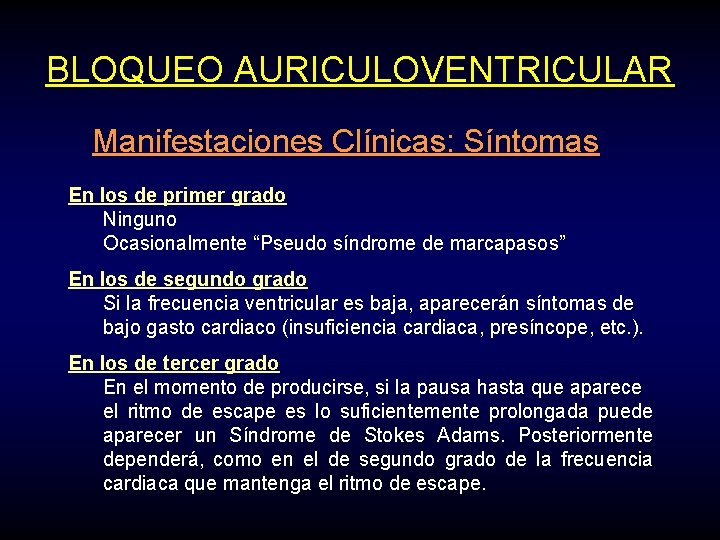 BLOQUEO AURICULOVENTRICULAR

Manifestaciones Clínicas: Síntomas

En los de primer grado
Ninguno
Ocasionalmente “Pseudo síndrome de marcapasos”

En los de segundo grado
Si la frecuencia ventricular es baja, aparecerán síntomas de bajo gasto cardiaco (insuficiencia cardiaca, presíncope, etc.).

En los de tercer grado
En el momento de producirse, si la pausa hasta que aparece el ritmo de escape es lo suficientemente prolongada puede aparecer un Síndrome de Stokes Adams. Posteriormente dependerá, como en el de segundo grado de la frecuencia cardiaca que mantenga el ritmo de escape.